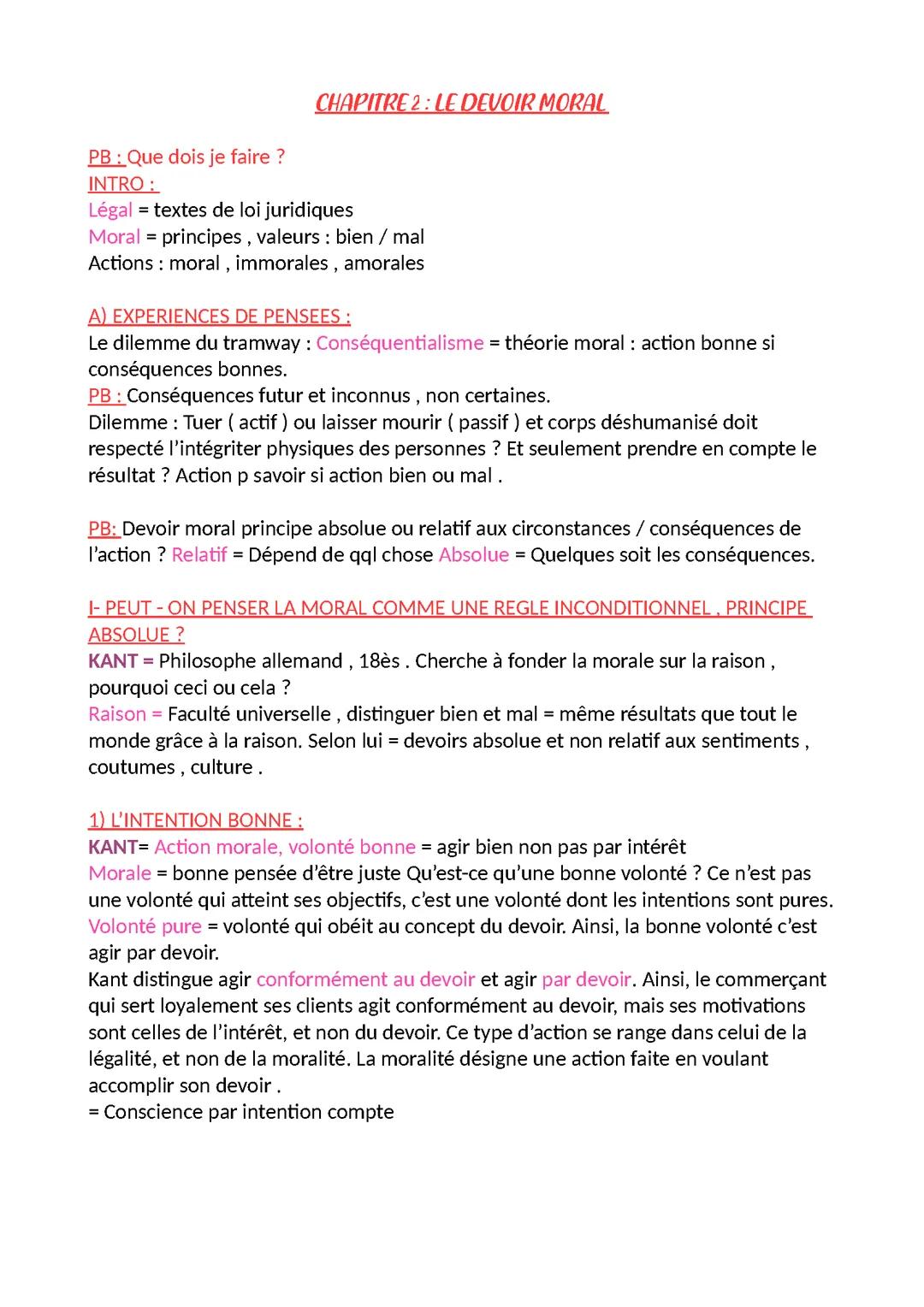 CHAPITRE 2 : LE DEVOIR MORAL

PB : Que dois je faire ?
INTRO :
Légal = textes de loi juridiques
Moral = principes , valeurs : bien / mal
Actions : moral , immorales , amorales

A) EXPERIENCES DE PENSEES :
Le dilemme du tramway : Conséquentialisme = théorie moral : action bonne si conséquences bonnes.
PB : Conséquences futur et inconnus , non certaines.
Dilemme : Tuer ( actif ) ou laisser mourir ( passif ) et corps déshumanisé doit respecté l'intégriter physiques des personnes ? Et seulement prendre en compte le résultat ? Action p savoir si action bien ou mal .

PB: Devoir moral principe absolue ou relatif aux circonstances / conséquences de l'action ? Relatif = Dépend de qql chose Absolue = Quelques soit les conséquences.

I- PEUT - ON PENSER LA MORAL COMME UNE REGLE INCONDITIONNEL , PRINCIPE ABSOLUE ?
KANT = Philosophe allemand , 18ès . Cherche à fonder la morale sur la raison , pourquoi ceci ou cela ?
Raison = Faculté universelle , distinguer bien et mal = même résultats que tout le monde grâce à la raison. Selon lui = devoirs absolue et non relatif aux sentiments , coutumes , culture .

1) L'INTENTION BONNE :
KANT= Action morale, volonté bonne = agir bien non pas par intérêt
Morale = bonne pensée d'être juste Qu'est-ce qu'une bonne volonté ? Ce n'est pas une volonté qui atteint ses objectifs, c'est une volonté dont les intentions sont pures.
Volonté pure = volonté qui obéit au concept du devoir. Ainsi, la bonne volonté c'est agir par devoir.
Kant distingue agir conformément au devoir et agir par devoir. Ainsi, le commerçant qui sert loyalement ses clients agit conformément au devoir, mais ses motivations sont celles de l'intérêt, et non du devoir. Ce type d'action se range dans celui de la légalité, et non de la moralité. La moralité désigne une action faite en voulant accomplir son devoir .
= Conscience par intention compte